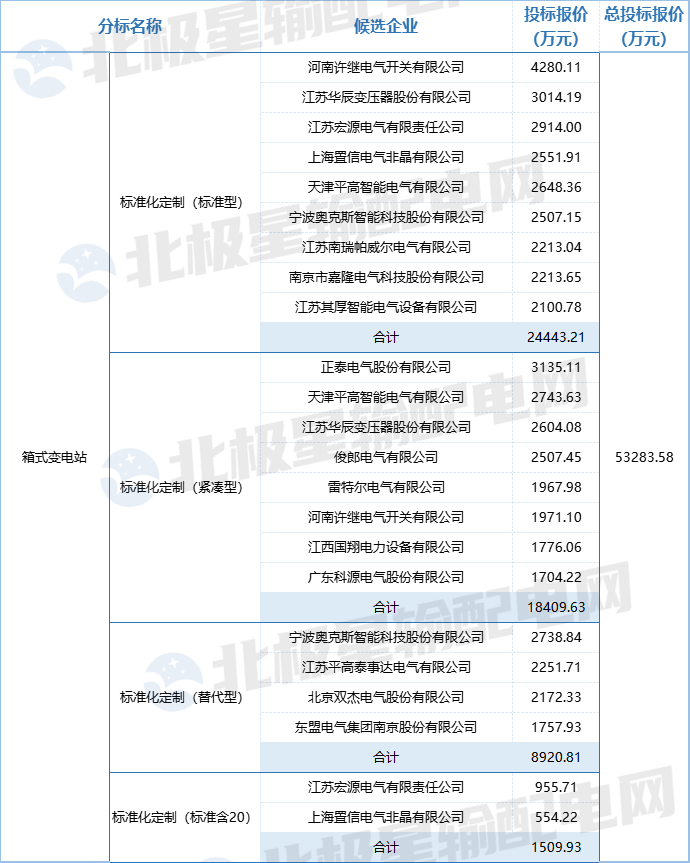 | 分标名称 |  | 候选企业 | 投标报价(万元) | 总投标报价(万元) |
|---|---|---|---|---|
| 箱式变电站 | 标准化定制（标准型） | 河南许继电气开关有限公司 | 4280.11 | 53283.58 |
|  |  | 江苏华辰变压器股份有限公司 | 3014.19 |  |
|  |  | 江苏宏源电气有限责任公司 | 2914.00 |  |
|  |  | 上海置信电气非晶有限公司 | 2551.91 |  |
|  |  | 天津平高智能电气有限公司 | 2648.36 |  |
|  |  | 宁波奥克斯智能科技股份有限公司 | 2507.15 |  |
|  |  | 江苏南瑞帕威尔电气有限公司 | 2213.04 |  |
|  |  | 南京市嘉隆电气科技股份有限公司 | 2213.65 |  |
|  |  | 江苏其厚智能电气设备有限公司 | 2100.78 |  |
|  |  | 合计 | 24443.21 |  |
|  | 标准化定制（紧凑型） | 正泰电气股份有限公司 | 3135.11 |  |
|  |  | 天津平高智能电气有限公司 | 2743.63 |  |
|  |  | 江苏华辰变压器股份有限公司 | 2604.08 |  |
|  |  | 俊郎电气有限公司 | 2507.45 |  |
|  |  | 雷特尔电气有限公司 | 1967.98 |  |
|  |  | 河南许继电气开关有限公司 | 1971.10 |  |
|  |  | 江西国翔电力设备有限公司 | 1776.06 |  |
|  |  | 广东科源电气股份有限公司 | 1704.22 |  |
|  |  | 合计 | 18409.63 |  |
|  | 标准化定制（替代型） | 宁波奥克斯智能科技股份有限公司 | 2738.84 |  |
|  |  | 江苏平高泰事达电气有限公司 | 2251.71 |  |
|  |  | 北京双杰电气股份有限公司 | 2172.33 |  |
|  |  | 东盟电气集团南京股份有限公司 | 1757.93 |  |
|  |  | 合计 | 8920.81 |  |
|  | 标准化定制（标准含20） | 江苏宏源电气有限责任公司 | 955.71 |  |
|  |  | 上海置信电气非晶有限公司 | 554.22 |  |
|  |  | 合计 | 1509.93 |  |

北极星输配电网